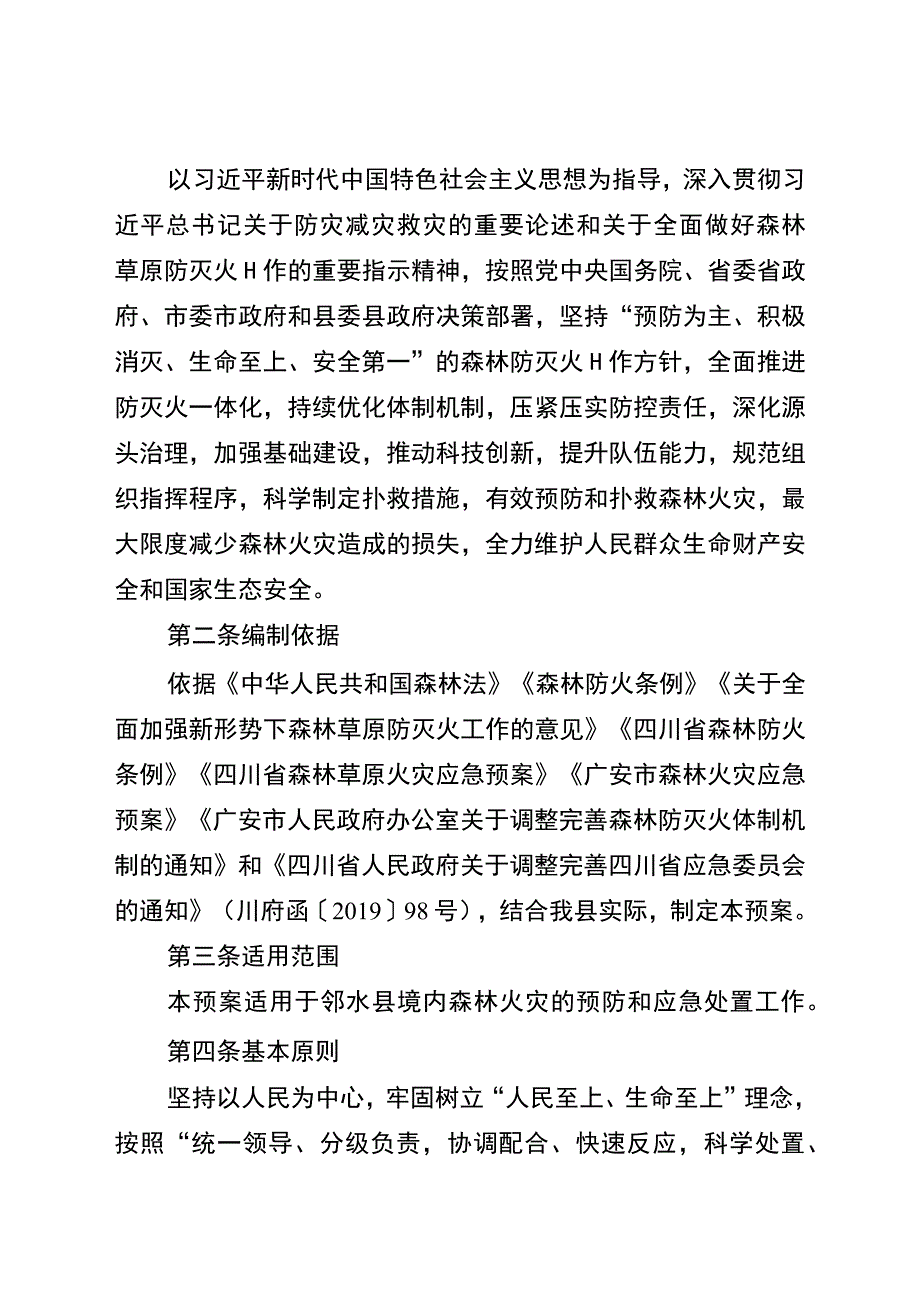 以习近平新时代中国特色社会主义思想为指导，深入贯彻习近平总书记关于防灾减灾救灾的重要论述和关于全面做好森林草原防灭火H作的重要指示精神，按照党中央国务院、省委省政府、市委市政府和县委县政府决策部署，坚持“预防为主、积极消灭、生命至上、安全第一”的森林防灭火H作方针，全面推进防灭火一体化，持续优化体制机制，压紧压实防控责任，深化源头治理，加强基础建设，推动科技创新，提升队伍能力，规范组织指挥程序，科学制定扑救措施，有效预防和扑救森林火灾，最大限度减少森林火灾造成的损失，全力维护人民群众生命财产安全和国家生态安全。

第二条编制依据

依据《中华人民共和国森林法》《森林防火条例》《关于全面加强新形势下森林草原防灭火工作的意见》《四川省森林防火条例》《四川省森林草原火灾应急预案》《广安市森林火灾应急预案》《广安市人民政府办公室关于调整完善森林防灭火体制机制的通知》和《四川省人民政府关于调整完善四川省应急委员会的通知》（川府函〔2019〕98号），结合我县实际，制定本预案。

第三条适用范围

本预案适用于邻水县境内森林火灾的预防和应急处置工作。

第四条基本原则

坚持以人民为中心，牢固树立“人民至上、生命至上”理念，按照“统一领导、分级负责，协调配合、快速反应，科学处置、